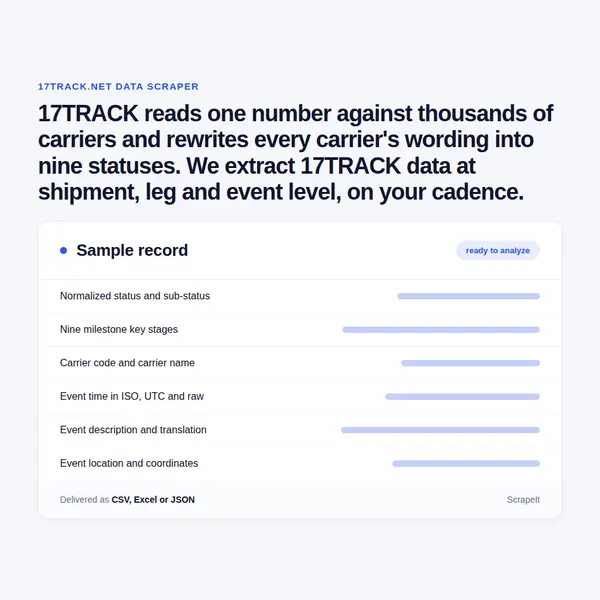 17TRACK.NET DATA SCRAPER

17TRACK reads one number against thousands of carriers and rewrites every carrier's wording into nine statuses. We extract 17TRACK data at shipment, leg and event level, on your cadence.

• Sample record

ready to analyze

Normalized status and sub-status

Nine milestone key stages

Carrier code and carrier name

Event time in ISO, UTC and raw

Event description and translation

Event location and coordinates

Delivered as CSV, Excel or JSON

ScrapeIt